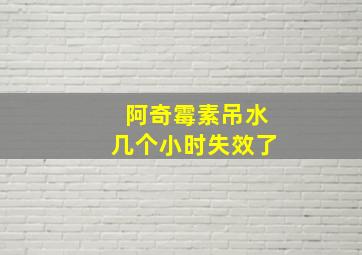 阿奇霉素吊水
几个小时失效了